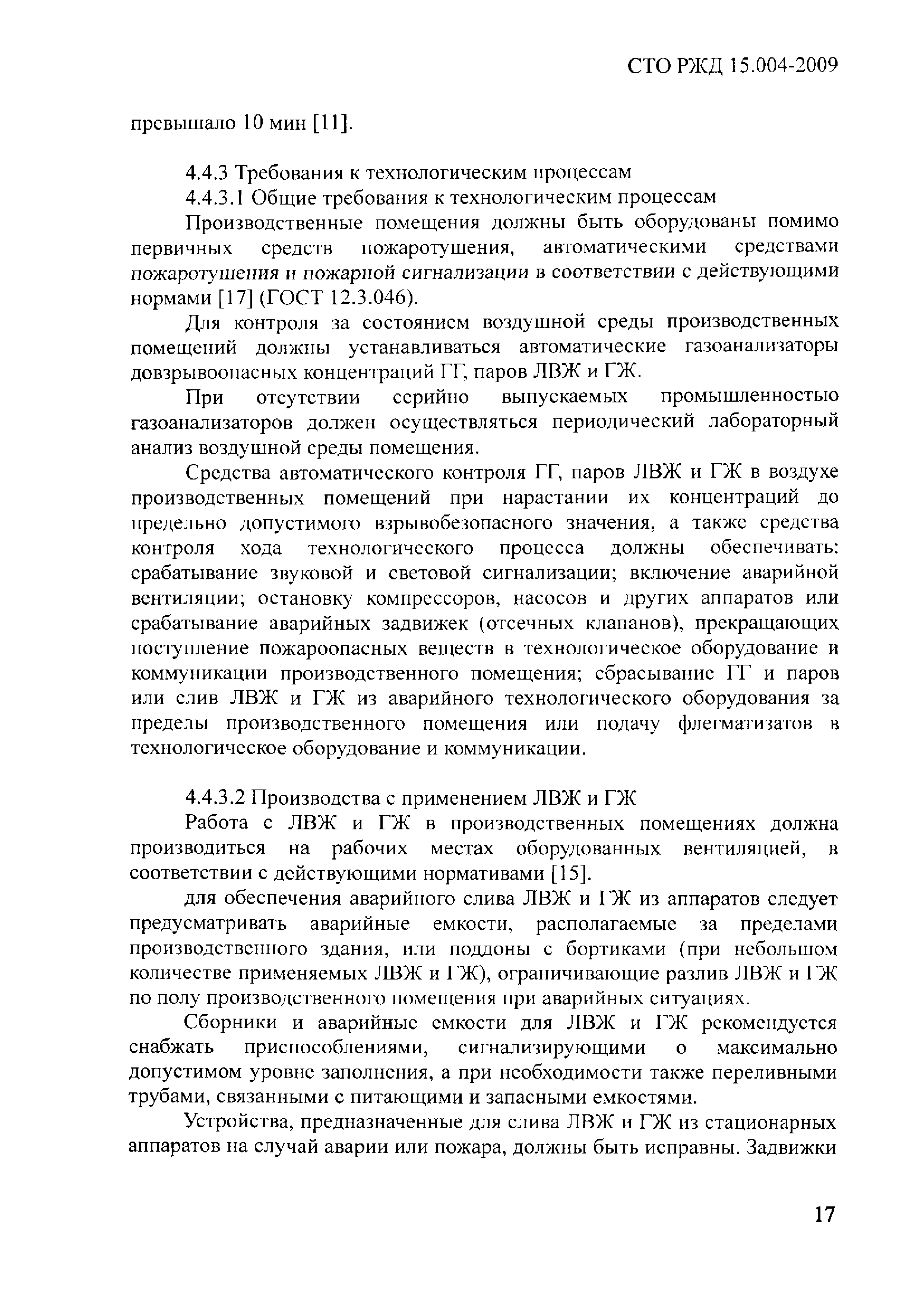 СТО РЖД 15.004-2009

превышало 10 мин [11].

4.4.3 Требования к технологическим процессам

4.4.3.1 Общие требования к технологическим процессам

Производственные помещения должны быть оборудованы помимо первичных средств пожаротушения, автоматическими средствами пожаротушения и пожарной сигнализации в соответствии с действующими нормами [17] (ГОСТ 12.3.046).

Для контроля за состоянием воздушной среды производственных помещений должны устанавливаться автоматические газоанализаторы довзрывоопасных концентраций ГГ, паров ЛВЖ и ГЖ.

При отсутствии серийно выпускаемых промышленностью газоанализаторов должен осуществляться периодический лабораторный анализ воздушной среды помещения.

Средства автоматического контроля ГГ, паров ЛВЖ и ГЖ в воздухе производственных помещений при нарастании их концентраций до предельно допустимого взрывобезопасного значения, а также средства контроля хода технологического процесса должны обеспечивать: срабатывание звуковой и световой сигнализации; включение аварийной вентиляции; остановку компрессоров, насосов и других аппаратов или срабатывание аварийных задвижек (отсечных клапанов), прекращающих поступление пожароопасных веществ в технологическое оборудование и коммуникации производственного помещения; сбрасывание ГГ и паров или слив ЛВЖ и ГЖ из аварийного технологического оборудования за пределы производственного помещения или подачу флегматизатов в технологическое оборудование и коммуникации.

4.4.3.2 Производства с применением ЛВЖ и ГЖ

Работа с ЛВЖ и ГЖ в производственных помещениях должна производиться на рабочих местах оборудованных вентиляцией, в соответствии с действующими нормативами [15].

для обеспечения аварийного слива ЛВЖ и ГЖ из аппаратов следует предусматривать аварийные емкости, располагаемые за пределами производственного здания, или поддоны с бортиками (при небольшом количестве применяемых ЛВЖ и ГЖ), ограничивающие разлив ЛВЖ и ГЖ по полу производственного помещения при аварийных ситуациях.

Сборники и аварийные емкости для ЛВЖ и ГЖ рекомендуется снабжать приспособлениями, сигнализирующими о максимально допустимом уровне заполнения, а при необходимости также переливными трубами, связанными с питающими и запасными емкостями.

Устройства, предназначенные для слива ЛВЖ и ГЖ из стационарных аппаратов на случай аварии или пожара, должны быть исправны. Задвижки

17